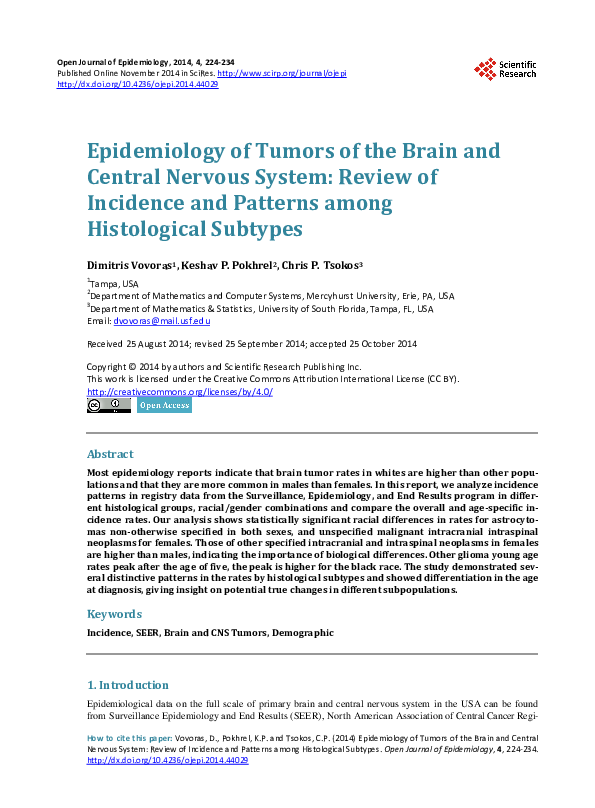 Open Journal of Epidemiology, 2014, 4, 224-234
Published Online November 2014 in SciRes. http://www.scirp.org/journal/ojepi
http://dx.doi.org/10.4236/ojepi.2014.44029

Scientific Research

Epidemiology of Tumors of the Brain and Central Nervous System: Review of Incidence and Patterns among Histological Subtypes

Dimitris Vovoras$^1$, Keshav P. Pokhrel$^2$, Chris P. Tsokos$^3$

$^1$Tampa, USA
$^2$Department of Mathematics and Computer Systems, Mercyhurst University, Erie, PA, USA
$^3$Department of Mathematics & Statistics, University of South Florida, Tampa, FL, USA
Email: dvovoras@mail.usf.edu

Received 25 August 2014; revised 25 September 2014; accepted 25 October 2014

Copyright © 2014 by authors and Scientific Research Publishing Inc.
This work is licensed under the Creative Commons Attribution International License (CC BY).
http://creativecommons.org/licenses/by/4.0/
Open Access

Abstract

Most epidemiology reports indicate that brain tumor rates in whites are higher than other populations and that they are more common in males than females. In this report, we analyze incidence patterns in registry data from the Surveillance, Epidemiology, and End Results program in different histological groups, racial/gender combinations and compare the overall and age-specific incidence rates. Our analysis shows statistically significant racial differences in rates for astrocytomas non-otherwise specified in both sexes, and unspecified malignant intracranial intraspinal neoplasms for females. Those of other specified intracranial and intraspinal neoplasms in females are higher than males, indicating the importance of biological differences. Other glioma young age rates peak after the age of five, the peak is higher for the black race. The study demonstrated several distinctive patterns in the rates by histological subtypes and showed differentiation in the age at diagnosis, giving insight on potential true changes in different subpopulations.

Keywords

Incidence, SEER, Brain and CNS Tumors, Demographic

1. Introduction

Epidemiological data on the full scale of primary brain and central nervous system in the USA can be found from Surveillance Epidemiology and End Results (SEER), North American Association of Central Cancer Regi-

How to cite this paper: Vovoras, D., Pokhrel, K.P. and Tsokos, C.P. (2014) Epidemiology of Tumors of the Brain and Central Nervous System: Review of Incidence and Patterns among Histological Subtypes. Open Journal of Epidemiology, 4, 224-234. http://dx.doi.org/10.4236/ojepi.2014.44029